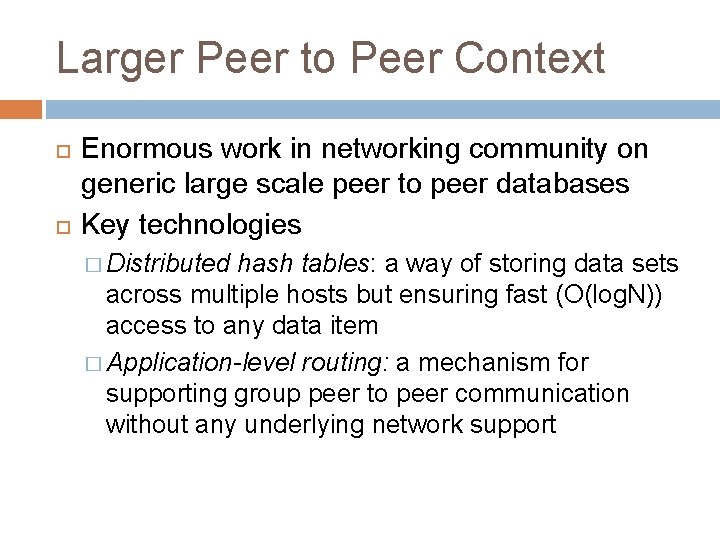 Larger Peer to Peer Context

Enormous work in networking community on generic large scale peer to peer databases

Key technologies

Distributed hash tables: a way of storing data sets across multiple hosts but ensuring fast (O(logN)) access to any data item

Application-level routing: a mechanism for supporting group peer to peer communication without any underlying network support